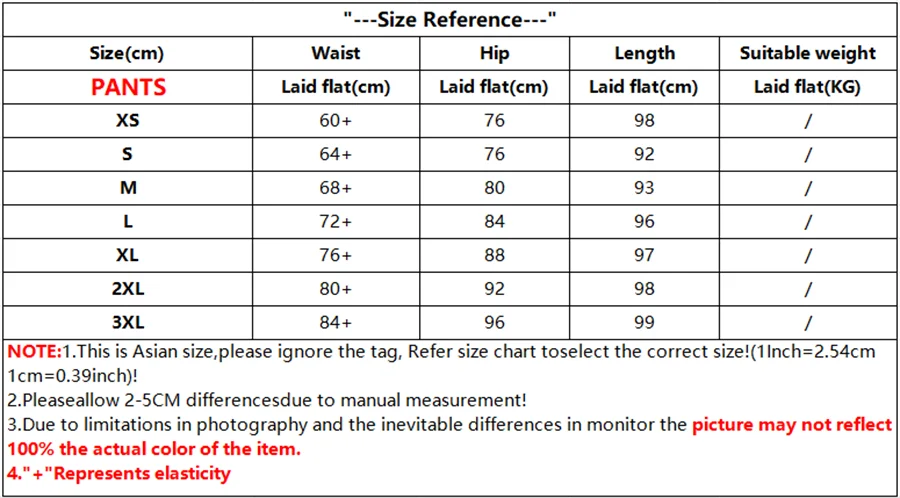 "---Size Reference---"

| Size(cm) | Waist | Hip | Length | Suitable weight |
|---|---|---|---|---|
| PANTS | Laid flat(cm) | Laid flat(cm) | Laid flat(cm) | Laid flat(KG) |
| XS | 60+ | 76 | 98 | / |
| S | 64+ | 76 | 92 | / |
| M | 68+ | 80 | 93 | / |
| L | 72+ | 84 | 96 | / |
| XL | 76+ | 88 | 97 | / |
| 2XL | 80+ | 92 | 98 | / |
| 3XL | 84+ | 96 | 99 | / |

NOTE:1.This is Asian size,please ignore the tag, Refer size chart toselect the correct size!(1Inch=2.54cm 1cm=0.39inch)!
2.Pleaseallow 2-5CM differencesdue to manual measurement!
3.Due to limitations in photography and the inevitable differences in monitor the picture may not reflect 100% the actual color of the item.
4."+"Represents elasticity